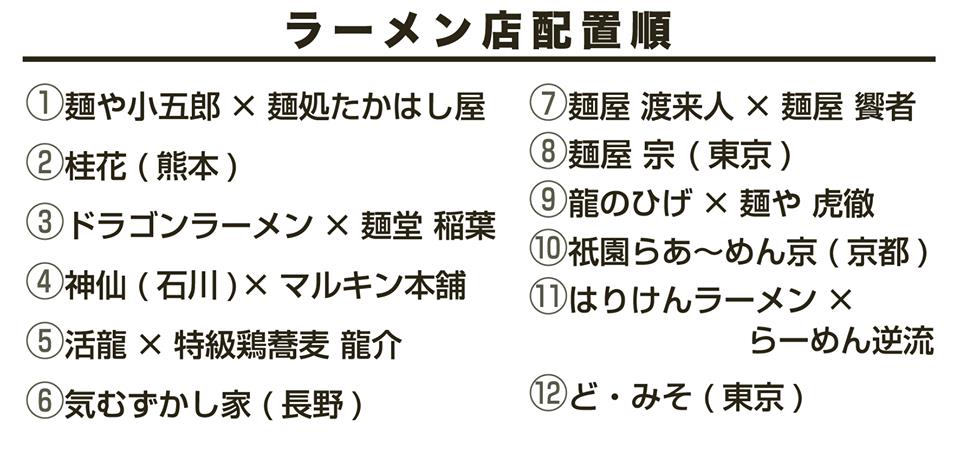 ラーメン店配置順

①麺や小五郎 × 麺処たかはし屋

②桂花(熊本)

③ドラゴンラーメン × 麺堂 稲葉

④神仙(石川)× マルキン本舗

⑤活龍 × 特級鶏蕎麦 龍介

⑥気むずかし家(長野)

⑦麺屋 渡来人 × 麺屋 饗者

⑧麺屋 宗(東京)

⑨龍のひげ × 麺や 虎徹

⑩祇園らあ〜めん京(京都)

⑪はりけんラーメン × らーめん逆流

⑫ど・みそ(東京)